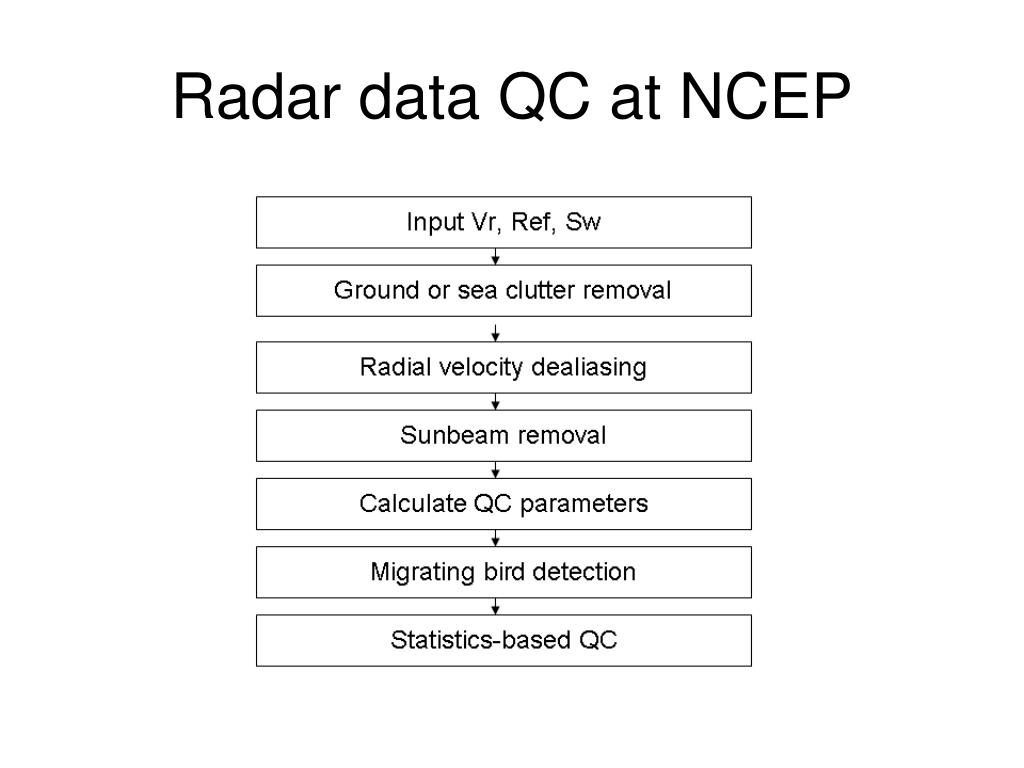 Radar data QC at NCEP

Input Vr, Ref, Sw

Ground or sea clutter removal

Radial velocity dealiasing

Sunbeam removal

Calculate QC parameters

Migrating bird detection

Statistics-based QC